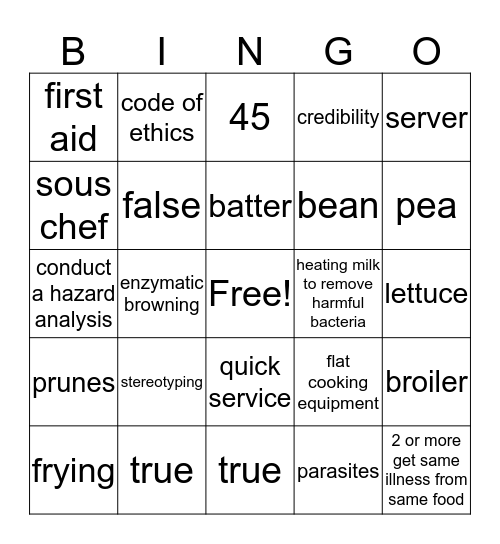 | B | I | N | G | O |
|---|---|---|---|---|
| first aid | code of ethics | 45 | credibility | server |
| sous chef | false | batter | bean | pea |
| conduct a hazard analysis | enzymatic browning | Free! | heating milk to remove harmful bacteria | lettuce |
| prunes | stereotyping | quick service | flat cooking equipment | broiler |
| frying | true | true | parasites | 2 or more get same illness from same food |